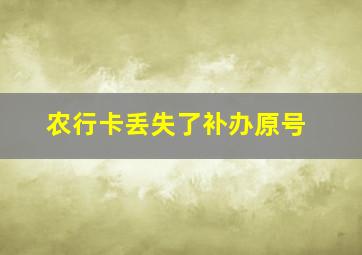 农行卡丢失了补办原号